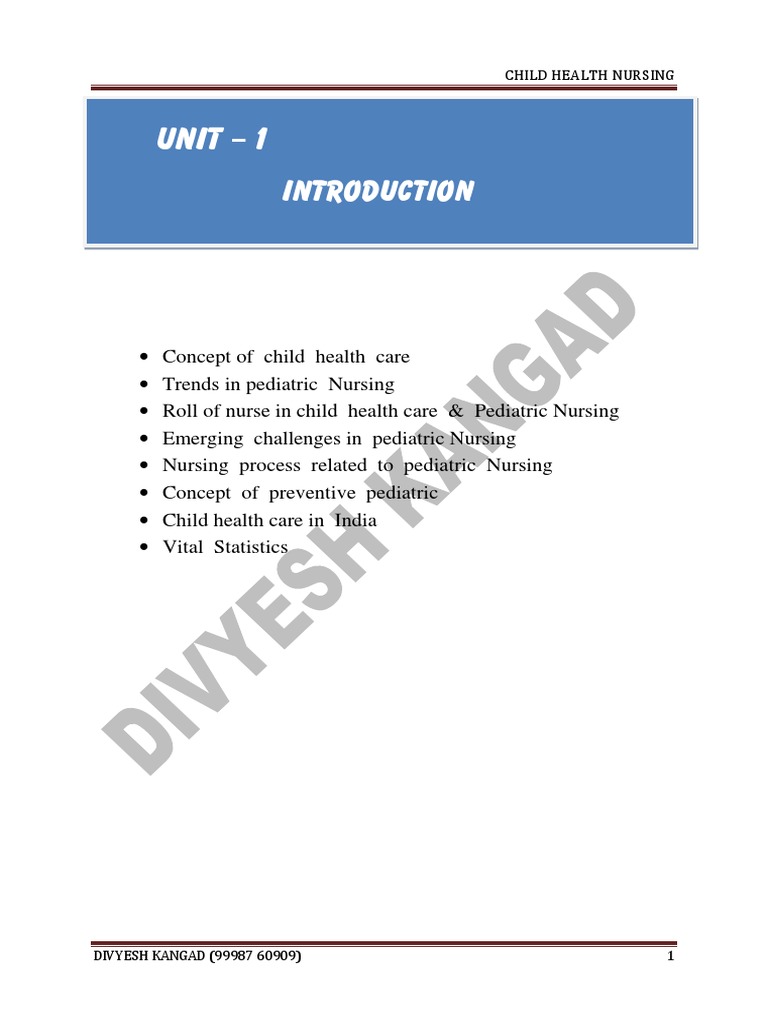 CHILD HEALTH NURSING

UNIT – 1

INTRODUCTION

• Concept of child health care
• Trends in pediatric Nursing
• Roll of nurse in child health care & Pediatric Nursing
• Emerging challenges in pediatric Nursing
• Nursing process related to pediatric Nursing
• Concept of preventive pediatric
• Child health care in India
• Vital Statistics

DIVYESH KANGAD (99987 60909)

1

DIVYESH KANGAD